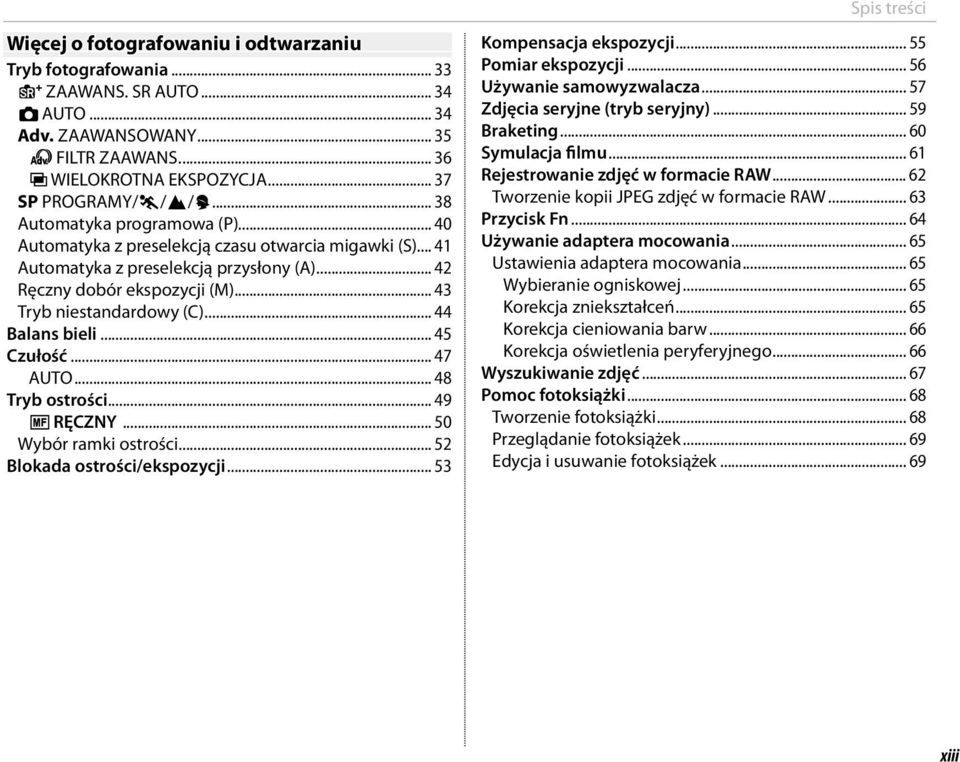 Spis treści

Więcej o fotografowaniu i odtwarzaniu
Tryb fotografowania ... 33
ZAAWANS. SR AUTO ... 34
AUTO ... 34
Adv. ZAAWANSOWANY ... 35
FILTR ZAAWANS. ... 36
WIELOKROTNA EKSPOZYCJA ... 37
SP PROGRAMY/ / / ... 38
Automatyka programowa (P) ... 40
Automatyka z preselekcją czasu otwarcia migawki (S) ... 41
Automatyka z preselekcją przysłony (A) ... 42
Ręczny dobór ekspozycji (M) ... 43
Tryb niestandardowy (C) ... 44
Balans bieli ... 45
Czułość ... 47
AUTO ... 48
Tryb ostrości ... 49
MF RĘCZNY ... 50
Wybór ramki ostrości ... 52
Blokada ostrości/ekspozycji ... 53

Kompensacja ekspozycji ... 55
Pomiar ekspozycji ... 56
Używanie samowyzwalacza ... 57
Zdjęcia seryjne (tryb seryjny) ... 59
Braketing ... 60
Symulacja filmu ... 61
Rejestrowanie zdjęć w formacie RAW ... 62
Tworzenie kopii JPEG zdjęć w formacie RAW ... 63
Przycisk Fn ... 64
Używanie adaptera mocowania ... 65
Ustawienia adaptera mocowania ... 65
Wybieranie ogniskowej ... 65
Korekcja zniekształceń ... 65
Korekcja cieniowania barw ... 66
Korekcja oświetlenia peryferyjnego ... 66
Wyszukiwanie zdjęć ... 67
Pomoc fotoksiążki ... 68
Tworzenie fotoksiążki ... 68
Przeglądanie fotoksiążek ... 69
Edycja i usuwanie fotoksiążek ... 69

xiii